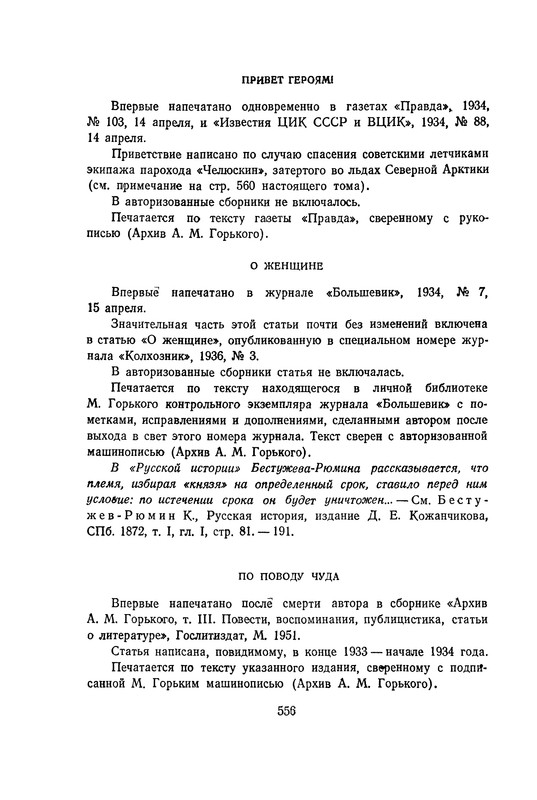 ПРИВЕТ ГЕРОЯМ!

Впервые напечатано одновременно в газетах «Правда», 1934, № 103, 14 апреля, и «Известия ЦИК СССР и ВЦИК», 1934, № 88, 14 апреля.

Приветствие написано по случаю спасения советскими летчиками экипажа парохода «Челюскин», затертого во льдах Северной Арктики (см. примечание на стр. 560 настоящего тома).

В авторизованные сборники не включалось.

Печатается по тексту газеты «Правда», сверенному с рукописью (Архив А. М. Горького).

О ЖЕНЩИНЕ

Впервые напечатано в журнале «Большевик», 1934, № 7, 15 апреля.

Значительная часть этой статьи почти без изменений включена в статью «О женщине», опубликованную в специальном номере журнала «Колхозник», 1936, № 3.

В авторизованные сборники статья не включалась.

Печатается по тексту находящегося в личной библиотеке М. Горького контрольного экземпляра журнала «Большевик» с пометками, исправлениями и дополнениями, сделанными автором после выхода в свет этого номера журнала. Текст сверен с авторизованной машинописью (Архив А. М. Горького).

В «Русской истории» Бестужева-Рюмина рассказывается, что племя, избирая «князя» на определенный срок, ставило перед ним условие: по истечении срока он будет уничтожен... — См. Бестужев-Рюмин К., Русская история, издание Д. Е. Кожанчикова, СПб. 1872, т. I, гл. I, стр. 81. — 191.

ПО ПОВОДУ ЧУДА

Впервые напечатано после смерти автора в сборнике «Архив А. М. Горького, т. III. Повести, воспоминания, публицистика, статьи о литературе», Гослитиздат, М. 1951.

Статья написана, повидимому, в конце 1933 — начале 1934 года.

Печатается по тексту указанного издания, сверенному с подписанной М. Горьким машинописью (Архив А. М. Горького).

556